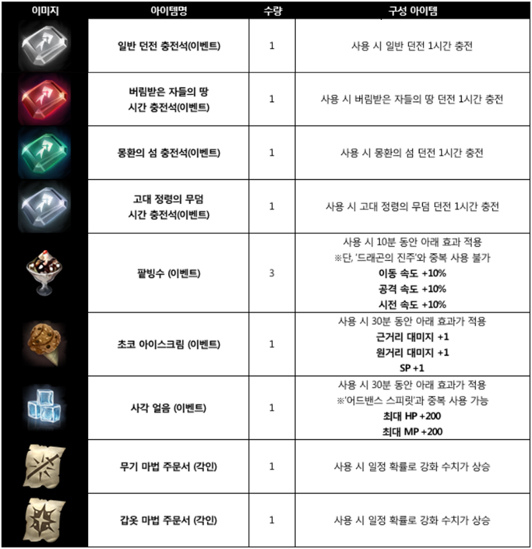 | 이미지 | 아이템명 | 수량 | 구성 아이템 |
|---|---|---|---|
| | 일반 던전 충전석(이벤트) | 1 | 사용 시 일반 던전 1시간 충전 |
| | 버림받은 자들의 땅 시간 충전석(이벤트) | 1 | 사용 시 버림받은 자들의 땅 던전 1시간 충전 |
| | 몽환의 섬 충전석(이벤트) | 1 | 사용 시 몽환의 섬 던전 1시간 충전 |
| | 고대 정령의 무덤 시간 충전석(이벤트) | 1 | 사용 시 고대 정령의 무덤 던전 1시간 충전 |
| | 팥빙수 (이벤트) | 3 | 사용 시 10분 동안 아래 효과 적용 ※단, '드래곤의 진주'와 중복 사용 불가 이동 속도 +10% 공격 속도 +10% 시전 속도 +10% |
| | 초코 아이스크림 (이벤트) | 1 | 사용 시 30분 동안 아래 효과가 적용 근거리 대미지 +1 원거리 대미지 +1 SP +1 |
| | 사각 얼음 (이벤트) | 1 | 사용 시 30분 동안 아래 효과가 적용 ※'어드밴스 스피릿'과 중복 사용 가능 최대 HP +200 최대 MP +200 |
| | 무기 마법 주문서 (각인) | 1 | 사용 시 일정 확률로 강화 수치가 상승 |
| | 갑옷 마법 주문서 (각인) | 1 | 사용 시 일정 확률로 강화 수치가 상승 |